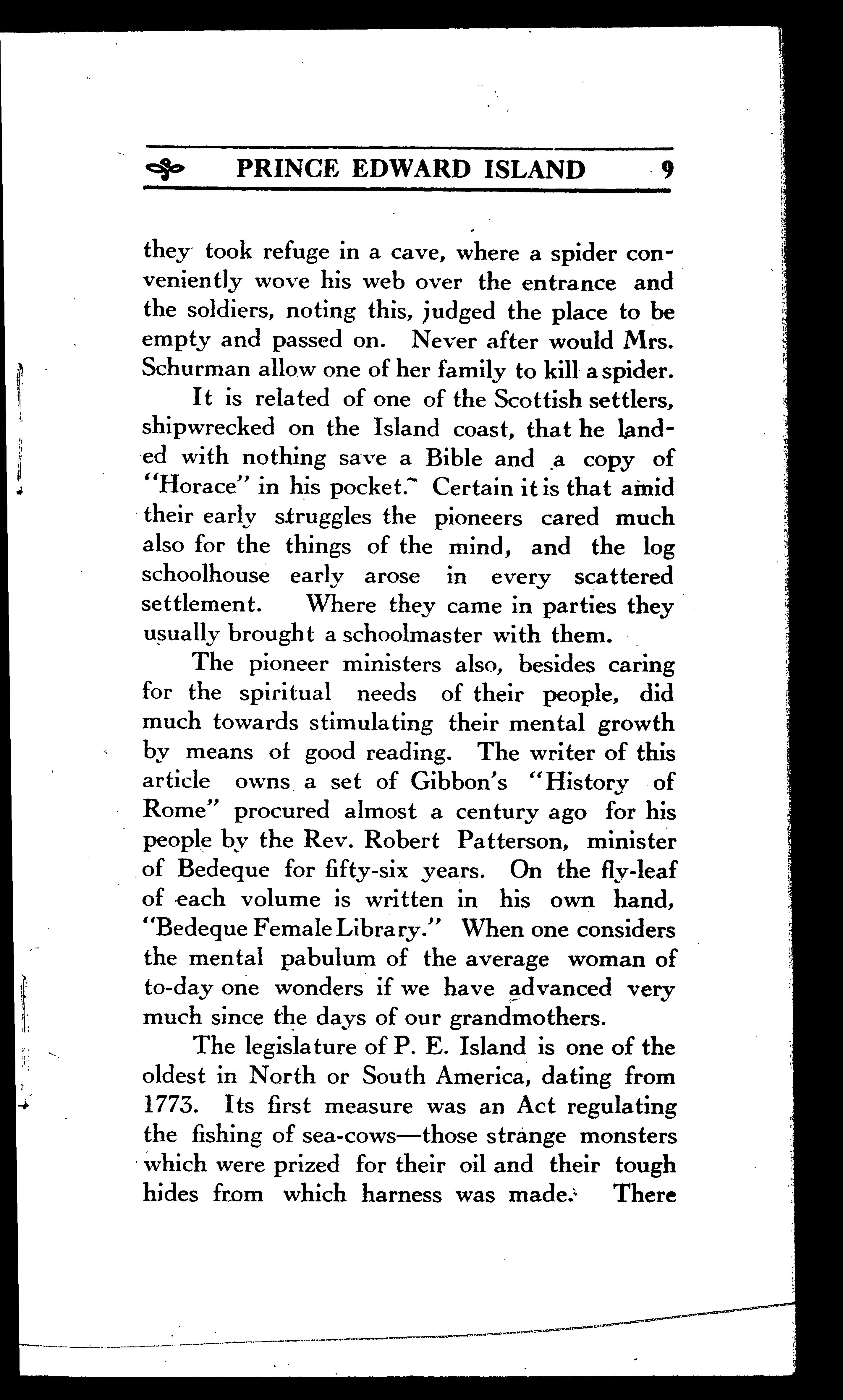 PRINCE EDWARD ISLAND 9

they took refuge in a cave, where a spider conveniently wove his web over the entrance and the soldiers, noting this, judged the place to be empty and passed on. Never after would Mrs. Schurman allow one of her family to kill a spider.

It is related of one of the Scottish settlers, shipwrecked on the Island coast, that he landed with nothing save a Bible and a copy of "Horace" in his pocket. Certain it is that amid their early struggles the pioneers cared much also for the things of the mind, and the log schoolhouse early arose in every scattered settlement. Where they came in parties they usually brought a schoolmaster with them.

The pioneer ministers also, besides caring for the spiritual needs of their people, did much towards stimulating their mental growth by means of good reading. The writer of this article owns a set of Gibbon's "History of Rome" procured almost a century ago for his people by the Rev. Robert Patterson, minister of Bedeque for fifty-six years. On the fly-leaf of each volume is written in his own hand, "Bedeque Female Library." When one considers the mental pabulum of the average woman of to-day one wonders if we have advanced very much since the days of our grandmothers.

The legislature of P. E. Island is one of the oldest in North or South America, dating from 1773. Its first measure was an Act regulating the fishing of sea-cows—those strange monsters which were prized for their oil and their tough hides from which harness was made. There